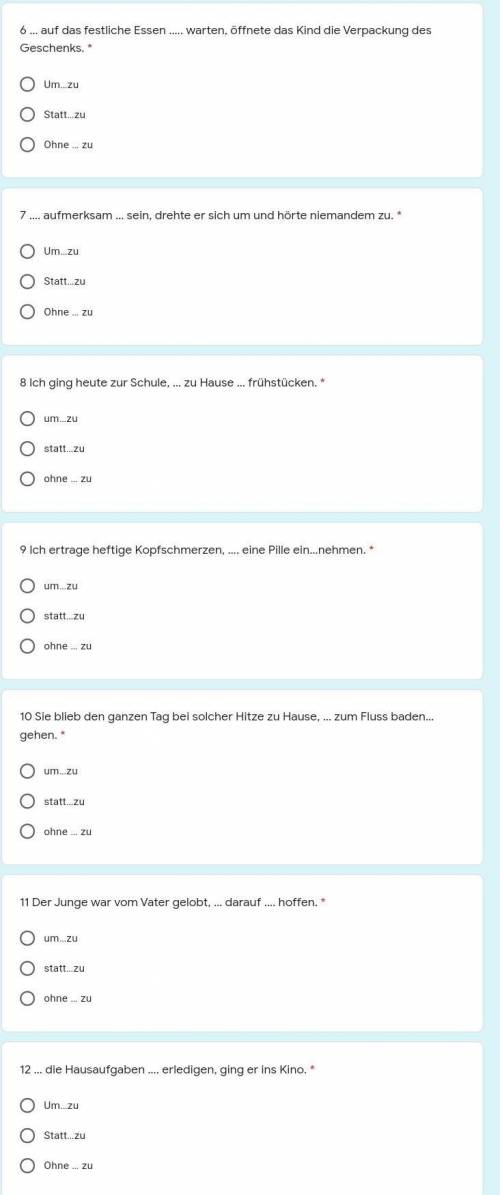 6 ... auf das festliche Essen ..... warten, öffnete das Kind die Verpackung des Geschenks. *

Um...zu

Statt...zu

Ohne ... zu

7 .... aufmerksam ... sein, drehte er sich um und hörte niemandem zu. *

Um...zu

Statt...zu

Ohne ... zu

8 Ich ging heute zur Schule, ... zu Hause ... frühstücken. *

um...zu

statt...zu

ohne ... zu

9 Ich ertrage heftige Kopfschmerzen, .... eine Pille ein...nehmen. *

um...zu

statt...zu

ohne ... zu

10 Sie blieb den ganzen Tag bei solcher Hitze zu Hause, ... zum Fluss baden... gehen. *

um...zu

statt...zu

ohne ... zu

11 Der Junge war vom Vater gelobt, ... darauf .... hoffen. *

um...zu

statt...zu

ohne ... zu

12 ... die Hausaufgaben .... erledigen, ging er ins Kino. *

Um...zu

Statt...zu

Ohne ... zu